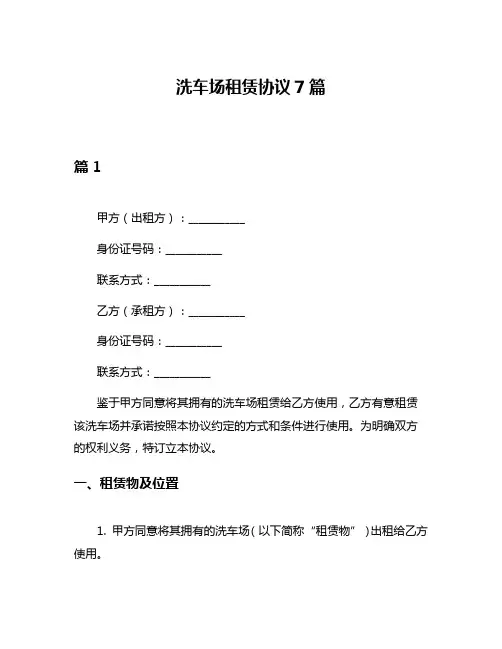 洗车场租赁协议 7 篇

篇 1

甲方（出租方）：__________

身份证号码：__________

联系方式：__________

乙方（承租方）：__________

身份证号码：__________

联系方式：__________

鉴于甲方同意将其拥有的洗车场租赁给乙方使用，乙方有意租赁该洗车场并承诺按照本协议约定的方式和条件进行使用。为明确双方的权利义务，特订立本协议。

一、租赁物及位置

1. 甲方同意将其拥有的洗车场（以下简称“租赁物”）出租给乙方使用。